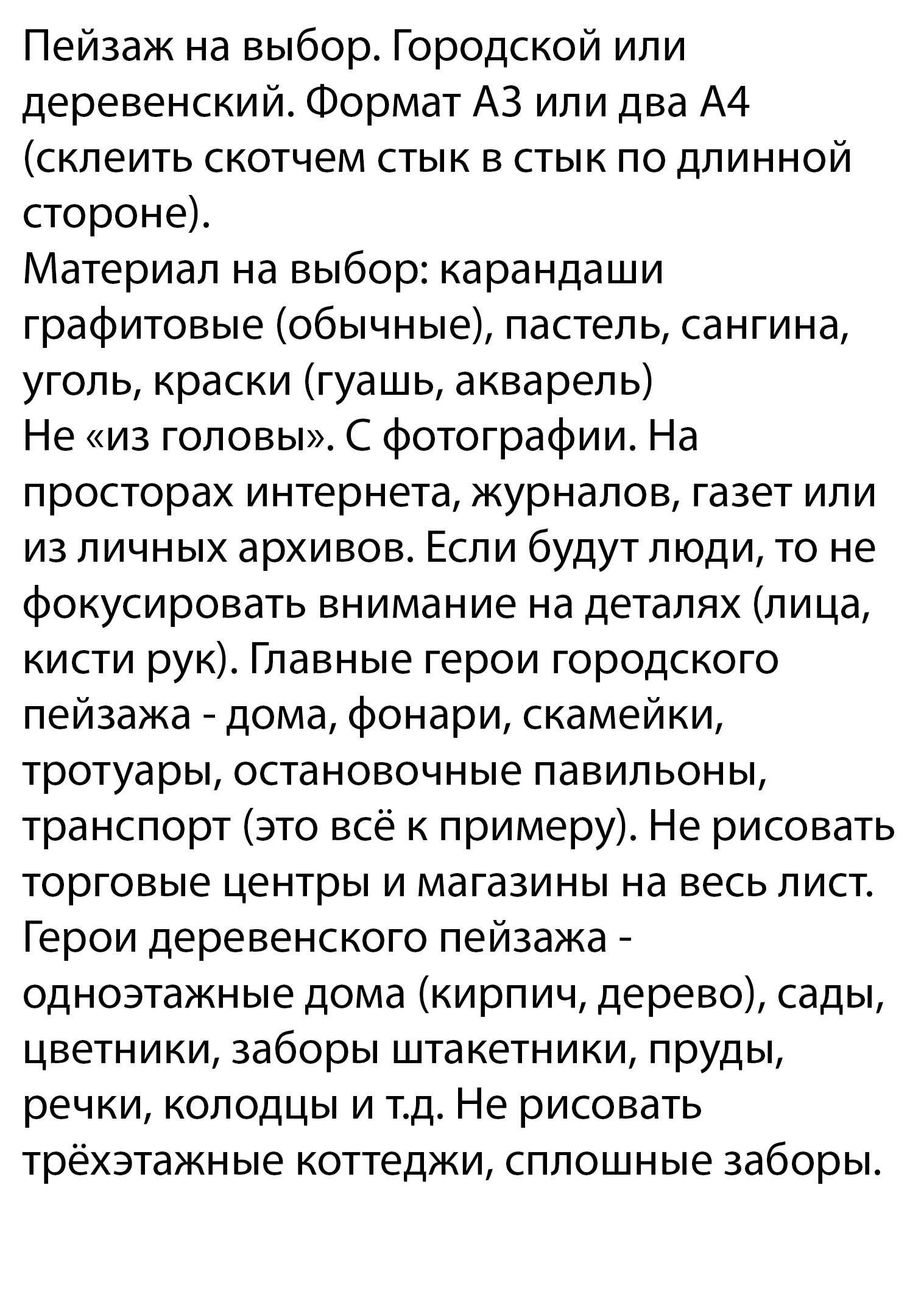 Пейзаж на выбор. Городской или деревенский. Формат А3 или два А4 (склеить скотчем стык в стык по длинной стороне).
Материал на выбор: карандаши графитовые (обычные), пастель, сангина, уголь, краски (гуашь, акварель)
Не «из головы». С фотографии. На просторах интернета, журналов, газет или из личных архивов. Если будут люди, то не фокусировать внимание на деталях (лица, кисти рук). Главные герои городского пейзажа - дома, фонари, скамейки, тротуары, остановочные павильоны, транспорт (это всё к примеру). Не рисовать торговые центры и магазины на весь лист. Герои деревенского пейзажа - одноэтажные дома (кирпич, дерево), сады, цветники, заборы штакетники, пруды, речки, колодцы и т.д. Не рисовать трёхэтажные коттеджи, сплошные заборы.